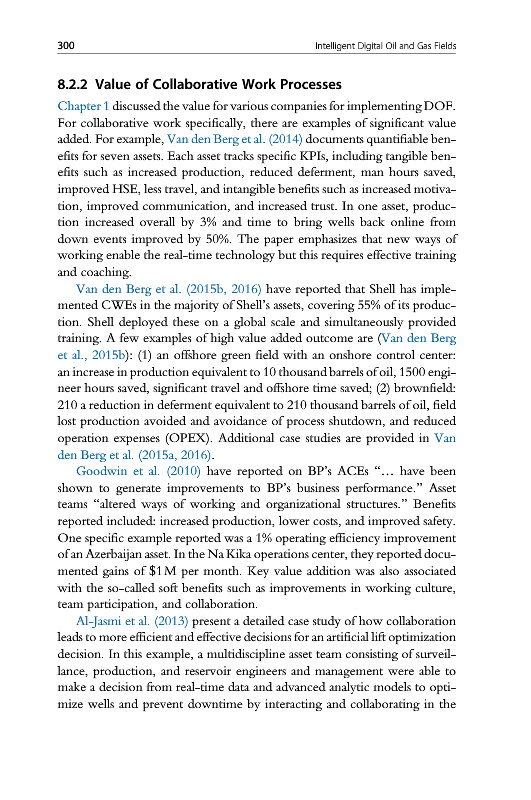 300 Intelligent Digital Oil and Gas Fields

8.2.2 Value of Collaborative Work Processes

Chapter 1 discussed the value for various companies for implementing DOF. For collaborative work specifically, there are examples of significant value added. For example, Van den Berg et al. (2014) documents quantifiable benefits for seven assets. Each asset tracks specific KPIs, including tangible benefits such as increased production, reduced deferment, man hours saved, improved HSE, less travel, and intangible benefits such as increased motivation, improved communication, and increased trust. In one asset, production increased overall by 3% and time to bring wells back online from down events improved by 50%. The paper emphasizes that new ways of working enable the real-time technology but this requires effective training and coaching.

Van den Berg et al. (2015b, 2016) have reported that Shell has implemented CWEs in the majority of Shell's assets, covering 55% of its production. Shell deployed these on a global scale and simultaneously provided training. A few examples of high value added outcome are (Van den Berg et al., 2015b): (1) an offshore green field with an onshore control center: an increase in production equivalent to 10 thousand barrels of oil, 1500 engineer hours saved, significant travel and offshore time saved; (2) brownfield: 210 a reduction in deferment equivalent to 210 thousand barrels of oil, field lost production avoided and avoidance of process shutdown, and reduced operation expenses (OPEX). Additional case studies are provided in Van den Berg et al. (2015a, 2016).

Goodwin et al. (2010) have reported on BP's ACEs "… have been shown to generate improvements to BP's business performance." Asset teams "altered ways of working and organizational structures." Benefits reported included: increased production, lower costs, and improved safety. One specific example reported was a 1% operating efficiency improvement of an Azerbaijan asset. In the Na Kika operations center, they reported documented gains of $1 M per month. Key value addition was also associated with the so-called soft benefits such as improvements in working culture, team participation, and collaboration.

Al-Jasmi et al. (2013) present a detailed case study of how collaboration leads to more efficient and effective decisions for an artificial lift optimization decision. In this example, a multidiscipline asset team consisting of surveillance, production, and reservoir engineers and management were able to make a decision from real-time data and advanced analytic models to optimize wells and prevent downtime by interacting and collaborating in the